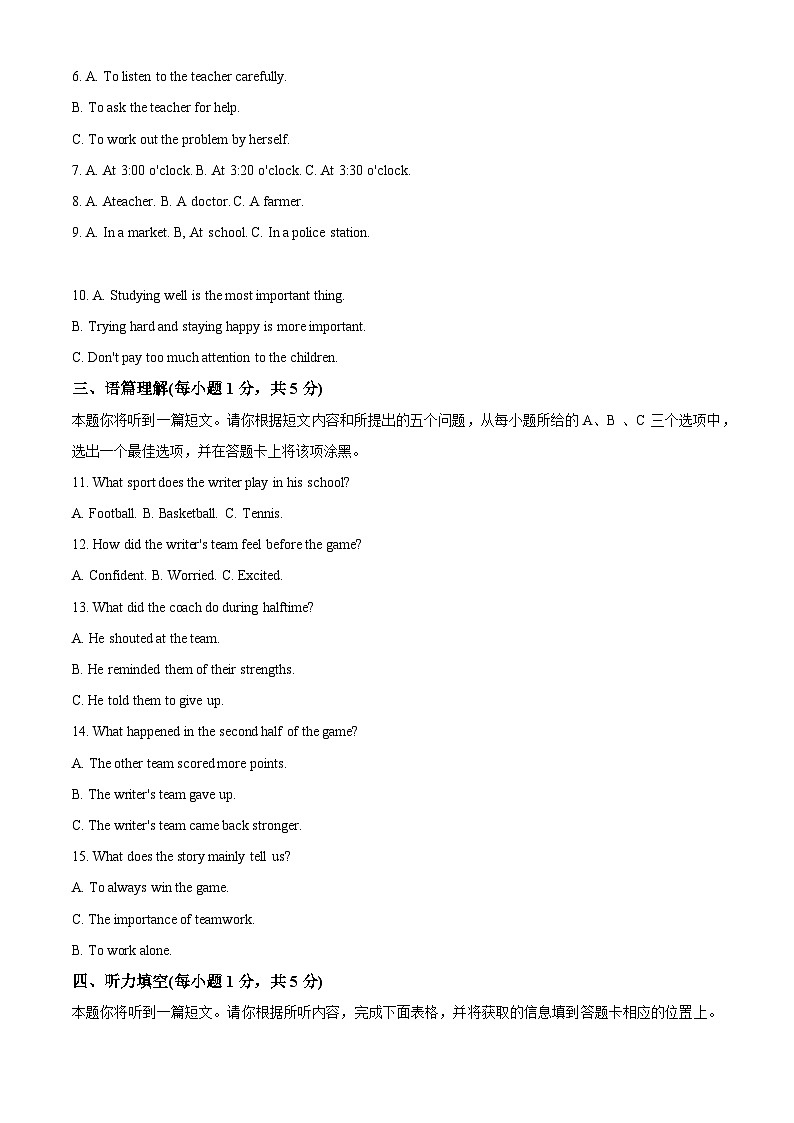 6. A. To listen to the teacher carefully.

B. To ask the teacher for help.

C. To work out the problem by herself.

7. A. At 3:00 o'clock. B. At 3:20 o'clock. C. At 3:30 o'clock.

8. A. Ateacher. B. A doctor. C. A farmer.

9. A. In a market. B, At school. C. In a police station.

10. A. Studying well is the most important thing.

B. Trying hard and staying happy is more important.

C. Don't pay too much attention to the children.

三、语篇理解(每小题 1 分，共 5 分)

本题你将听到一篇短文。请你根据短文内容和所提出的五个问题，从每小题所给的 A、B 、C 三个选项中，选出一个最佳选项，并在答题卡上将该项涂黑。

11. What sport does the writer play in his school?

A. Football. B. Basketball. C. Tennis.

12. How did the writer's team feel before the game?

A. Confident. B. Worried. C. Excited.

13. What did the coach do during halftime?

A. He shouted at the team.

B. He reminded them of their strengths.

C. He told them to give up.

14. What happened in the second half of the game?

A. The other team scored more points.

B. The writer's team gave up.

C. The writer's team came back stronger.

15. What does the story mainly tell us?

A. To always win the game.

C. The importance of teamwork.

B. To work alone.

四、听力填空(每小题 1 分，共 5 分)

本题你将听到一篇短文。请你根据所听内容，完成下面表格，并将获取的信息填到答题卡相应的位置上。